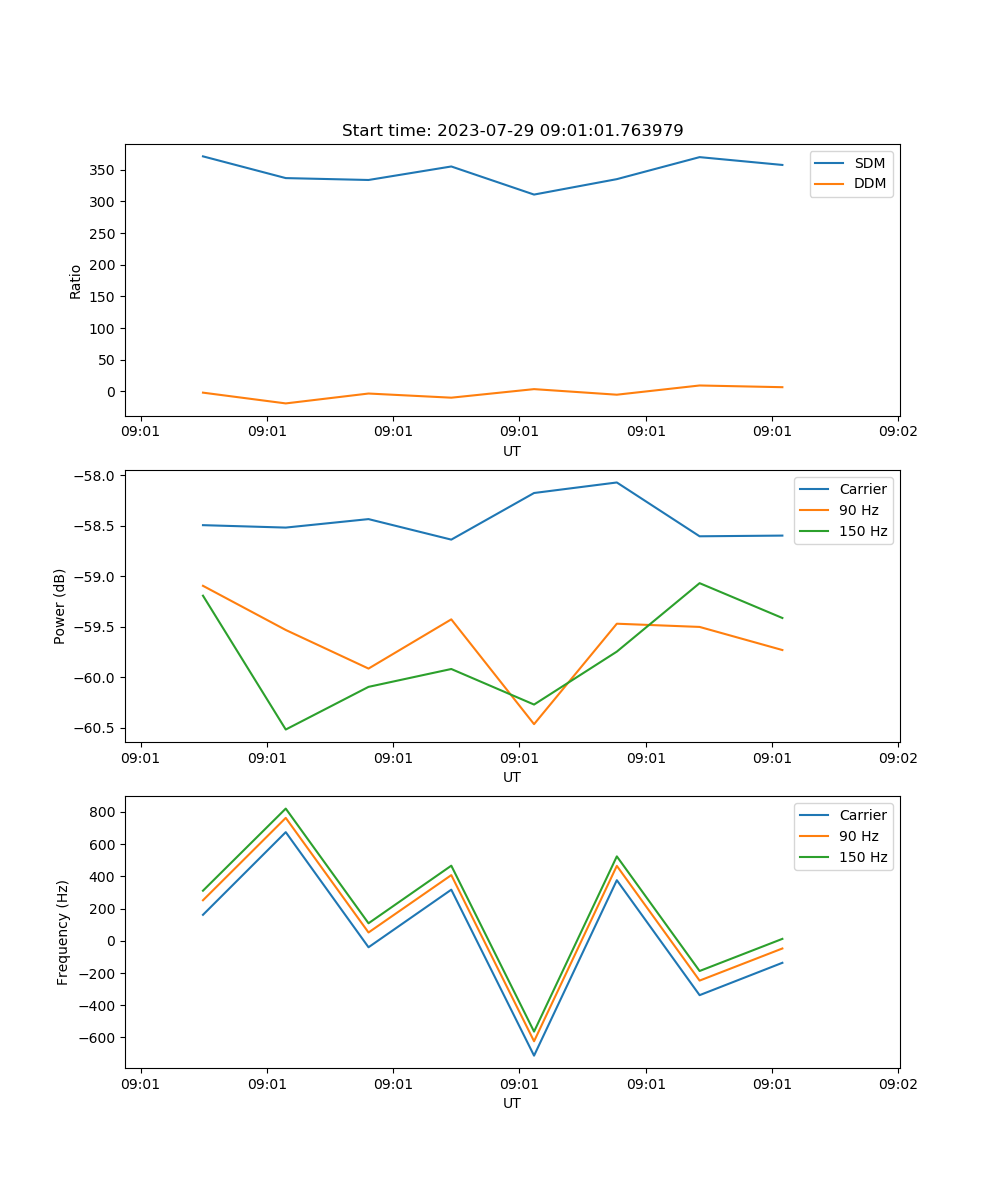 Start time: 2023-07-29 09:01:01.763979

SDM
DDM

Ratio

350
300
250
200
150
100
50
0

09:01 09:01 09:01 09:01 09:01 09:01 09:02
UT

Carrier
90 Hz
150 Hz

Power (dB)

−58.0
−58.5
−59.0
−59.5
−60.0
−60.5

09:01 09:01 09:01 09:01 09:01 09:01 09:02
UT

Carrier
90 Hz
150 Hz

Frequency (Hz)

800
600
400
200
0
−200
−400
−600

09:01 09:01 09:01 09:01 09:01 09:01 09:02
UT